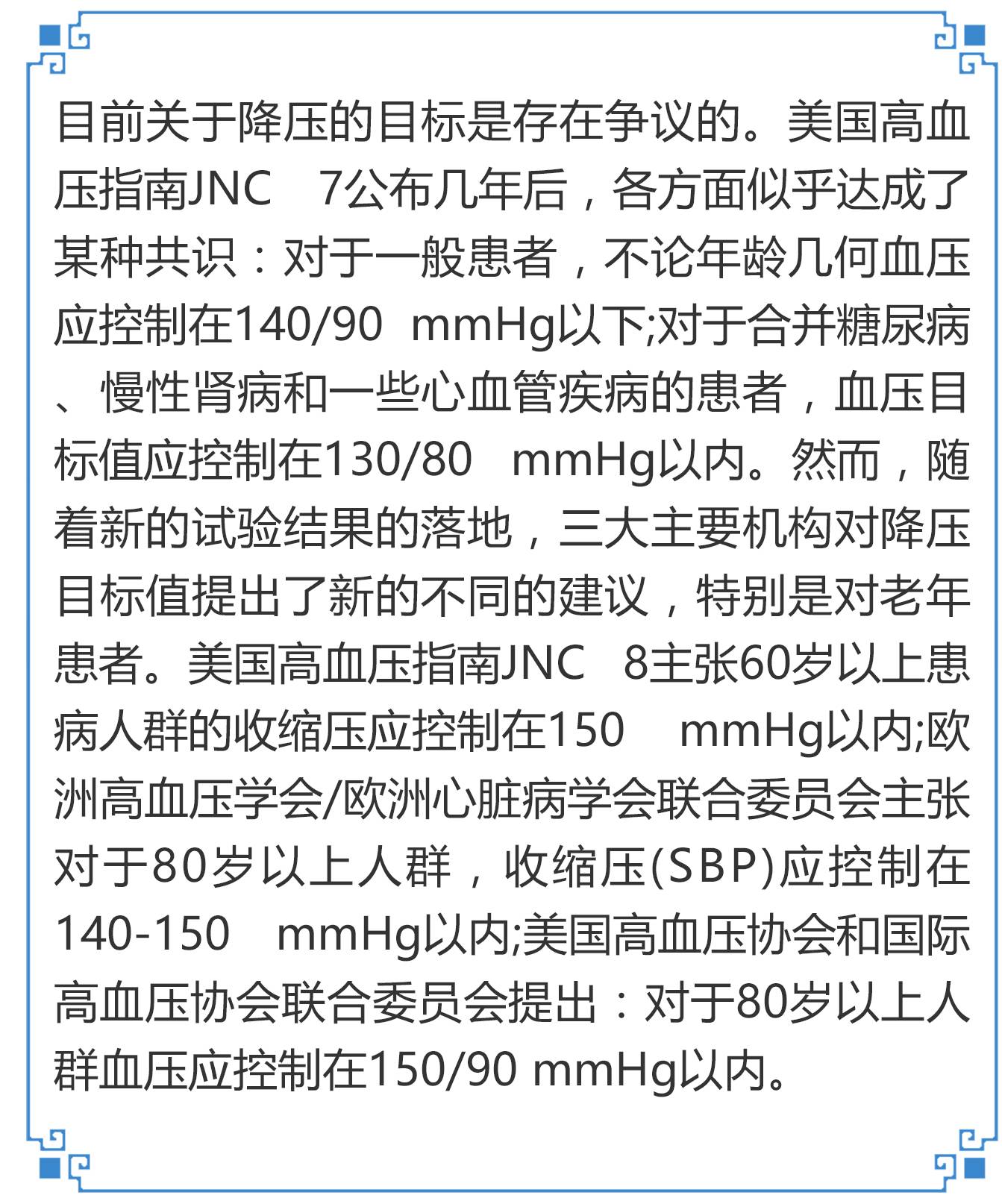 目前关于降压的目标是存在争议的。美国高血压指南JNC 7公布几年后，各方面似乎达成了某种共识：对于一般患者，不论年龄几何血压应控制在140/90 mmHg以下;对于合并糖尿病、慢性肾病和一些心血管疾病的患者，血压目标值应控制在130/80 mmHg以内。然而，随着新的试验结果的落地，三大主要机构对降压目标值提出了新的不同的建议，特别是对老年患者。美国高血压指南JNC 8主张60岁以上患病人群的收缩压应控制在150 mmHg以内;欧洲高血压学会/欧洲心脏病学会联合委员会主张对于80岁以上人群，收缩压(SBP)应控制在140-150 mmHg以内;美国高血压协会和国际高血压协会联合委员会提出：对于80岁以上人群血压应控制在150/90 mmHg以内。